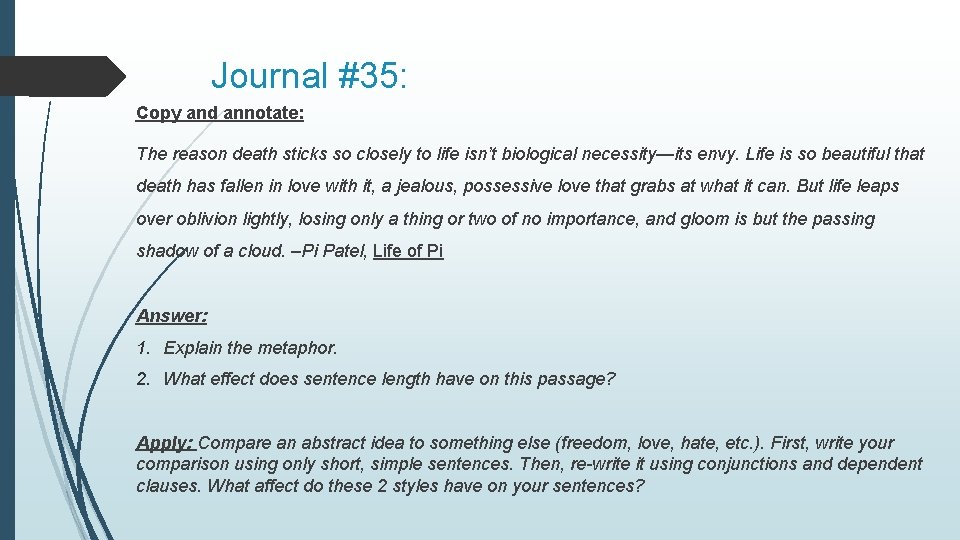 Journal #35:

Copy and annotate:

The reason death sticks so closely to life isn't biological necessity—its envy. Life is so beautiful that death has fallen in love with it, a jealous, possessive love that grabs at what it can. But life leaps over oblivion lightly, losing only a thing or two of no importance, and gloom is but the passing shadow of a cloud. –Pi Patel, Life of Pi

Answer:

1. Explain the metaphor.

2. What effect does sentence length have on this passage?

Apply: Compare an abstract idea to something else (freedom, love, hate, etc.). First, write your comparison using only short, simple sentences. Then, re-write it using conjunctions and dependent clauses. What affect do these 2 styles have on your sentences?